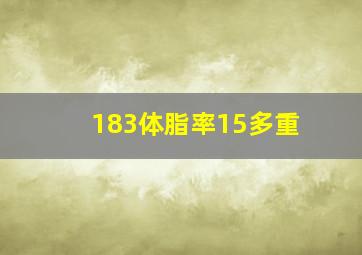 183体脂率15多重